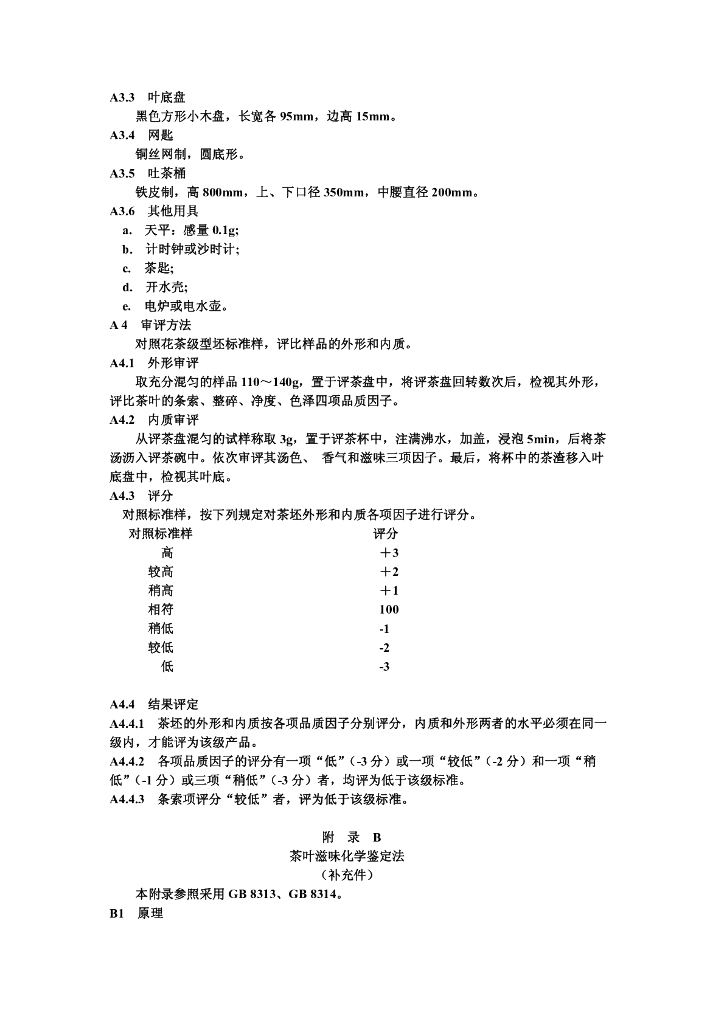 A3.3　叶底盘

黑色方形小木盘，长宽各 95mm，边高 15mm。

A3.4　网匙

铜丝网制，圆底形。

A3.5　吐茶桶

铁皮制，高 800mm，上、下口径 350mm，中腰直径 200mm。

A3.6　其他用具

a.　天平：感量 0.1g;

b.　计时钟或沙时计;

c.　茶匙;

d.　开水壳;

e.　电炉或电水壶。

A 4　审评方法

对照花茶级型坯标准样，评比样品的外形和内质。

A4.1　外形审评

取充分混匀的样品 110～140g，置于评茶盘中，将评茶盘回转数次后，检视其外形，评比茶叶的条索、整碎、净度、色泽四项品质因子。

A4.2　内质审评

从评茶盘混匀的试样称取 3g，置于评茶杯中，注满沸水，加盖，浸泡 5min，后将茶汤沥入评茶碗中。依次审评其汤色、 香气和滋味三项因子。最后，将杯中的茶渣移入叶底盘中，检视其叶底。

A4.3　评分

对照标准样，按下列规定对茶坯外形和内质各项因子进行评分。

| 对照标准样 | 评分 |
|---|---|
| 高 | ＋3 |
| 较高 | ＋2 |
| 稍高 | ＋1 |
| 相符 | 100 |
| 稍低 | -1 |
| 较低 | -2 |
| 低 | -3 |

A4.4　结果评定

A4.4.1　茶坯的外形和内质按各项品质因子分别评分，内质和外形两者的水平必须在同一级内，才能评为该级产品。

A4.4.2　各项品质因子的评分有一项“低”（-3 分）或一项“较低”（-2 分）和一项“稍低”（-1 分）或三项“稍低”（-3 分）者，均评为低于该级标准。

A4.4.3　条索项评分“较低”者，评为低于该级标准。

附　录　B

茶叶滋味化学鉴定法

（补充件）

本附录参照采用 GB 8313、GB 8314。

B1　原理